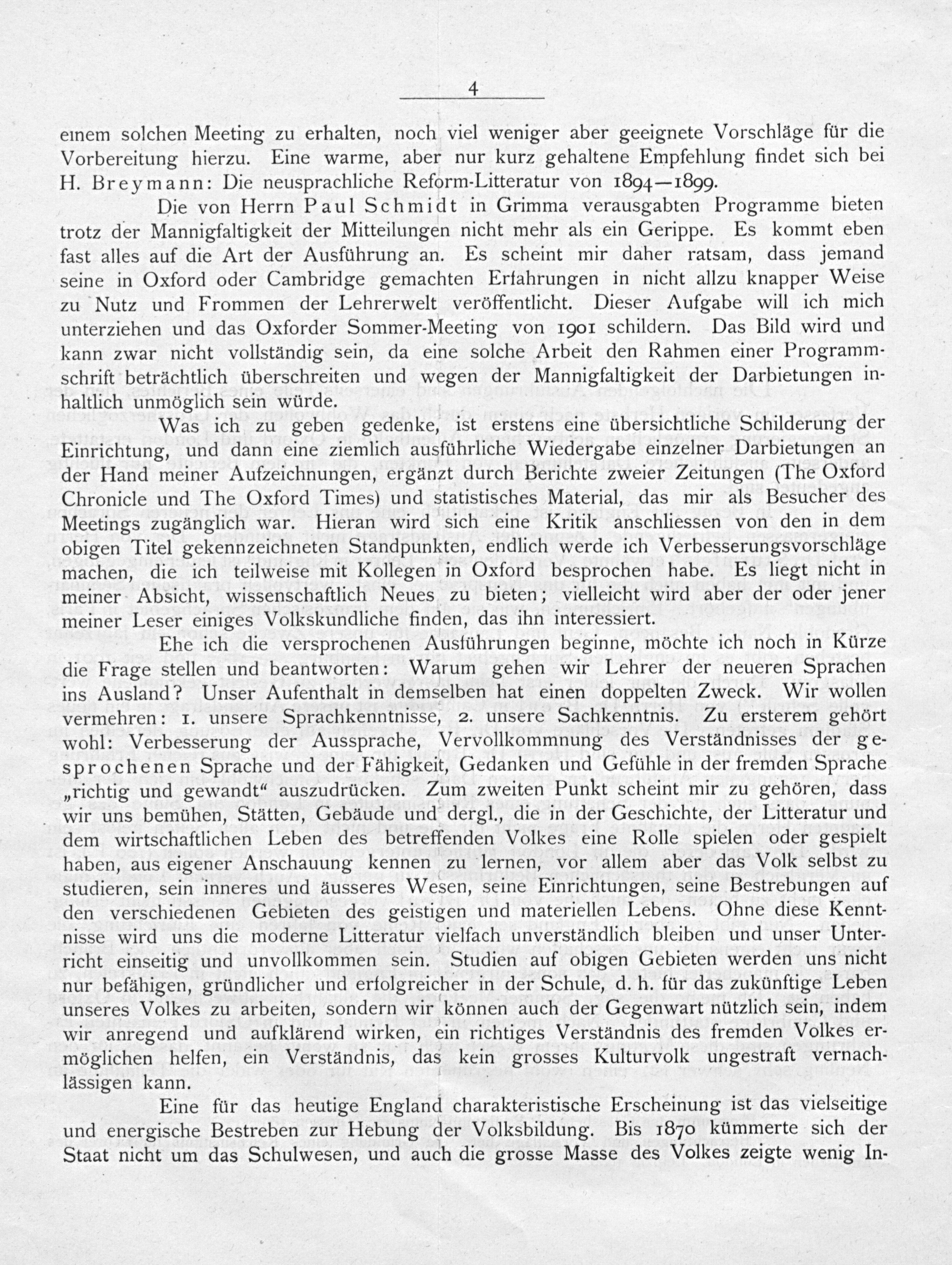 4

einem solchen Meeting zu erhalten, noch viel weniger aber geeignete Vorschläge für die Vorbereitung hierzu. Eine warme, aber nur kurz gehaltene Empfehlung findet sich bei H. Breymann: Die neusprachliche Reform-Litteratur von 1894—1899.

Die von Herrn Paul Schmidt in Grimma verausgabten Programme bieten trotz der Mannigfaltigkeit der Mitteilungen nicht mehr als ein Gerippe. Es kommt eben fast alles auf die Art der Ausführung an. Es scheint mir daher ratsam, dass jemand seine in Oxford oder Cambridge gemachten Erfahrungen in nicht allzu knapper Weise zu Nutz und Frommen der Lehrerwelt veröffentlicht. Dieser Aufgabe will ich mich unterziehen und das Oxforder Sommer-Meeting von 1901 schildern. Das Bild wird und kann zwar nicht vollständig sein, da eine solche Arbeit den Rahmen einer Programmschrift beträchtlich überschreiten und wegen der Mannigfaltigkeit der Darbietungen inhaltlich unmöglich sein würde.

Was ich zu geben gedenke, ist erstens eine übersichtliche Schilderung der Einrichtung, und dann eine ziemlich ausführliche Wiedergabe einzelner Darbietungen an der Hand meiner Aufzeichnungen, ergänzt durch Berichte zweier Zeitungen (The Oxford Chronicle und The Oxford Times) und statistisches Material, das mir als Besucher des Meetings zugänglich war. Hieran wird sich eine Kritik anschliessen von den in dem obigen Titel gekennzeichneten Standpunkten, endlich werde ich Verbesserungsvorschläge machen, die ich teilweise mit Kollegen in Oxford besprochen habe. Es liegt nicht in meiner Absicht, wissenschaftlich Neues zu bieten; vielleicht wird aber der oder jener meiner Leser einiges Volkskundliche finden, das ihn interessiert.

Ehe ich die versprochenen Ausführungen beginne, möchte ich noch in Kürze die Frage stellen und beantworten: Warum gehen wir Lehrer der neueren Sprachen ins Ausland? Unser Aufenthalt in demselben hat einen doppelten Zweck. Wir wollen vermehren: 1. unsere Sprachkenntnisse, 2. unsere Sachkenntnis. Zu ersterem gehört wohl: Verbesserung der Aussprache, Vervollkommnung des Verständnisses der gesprochenen Sprache und der Fähigkeit, Gedanken und Gefühle in der fremden Sprache „richtig und gewandt“ auszudrücken. Zum zweiten Punkt scheint mir zu gehören, dass wir uns bemühen, Stätten, Gebäude und dergl., die in der Geschichte, der Litteratur und dem wirtschaftlichen Leben des betreffenden Volkes eine Rolle spielen oder gespielt haben, aus eigener Anschauung kennen zu lernen, vor allem aber das Volk selbst zu studieren, sein inneres und äusseres Wesen, seine Einrichtungen, seine Bestrebungen auf den verschiedenen Gebieten des geistigen und materiellen Lebens. Ohne diese Kenntnisse wird uns die moderne Litteratur vielfach unverständlich bleiben und unser Unterricht einseitig und unvollkommen sein. Studien auf obigen Gebieten werden uns nicht nur befähigen, gründlicher und erfolgreicher in der Schule, d. h. für das zukünftige Leben unseres Volkes zu arbeiten, sondern wir können auch der Gegenwart nützlich sein, indem wir anregend und aufklärend wirken, ein richtiges Verständnis des fremden Volkes ermöglichen helfen, ein Verständnis, das kein grosses Kulturvolk ungestraft vernachlässigen kann.

Eine für das heutige England charakteristische Erscheinung ist das vielseitige und energische Bestreben zur Hebung der Volksbildung. Bis 1870 kümmerte sich der Staat nicht um das Schulwesen, und auch die grosse Masse des Volkes zeigte wenig In-